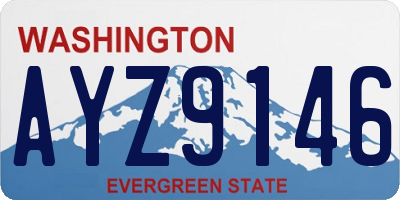 WASHINGTON
AYZ9146
EVERGREEN STATE